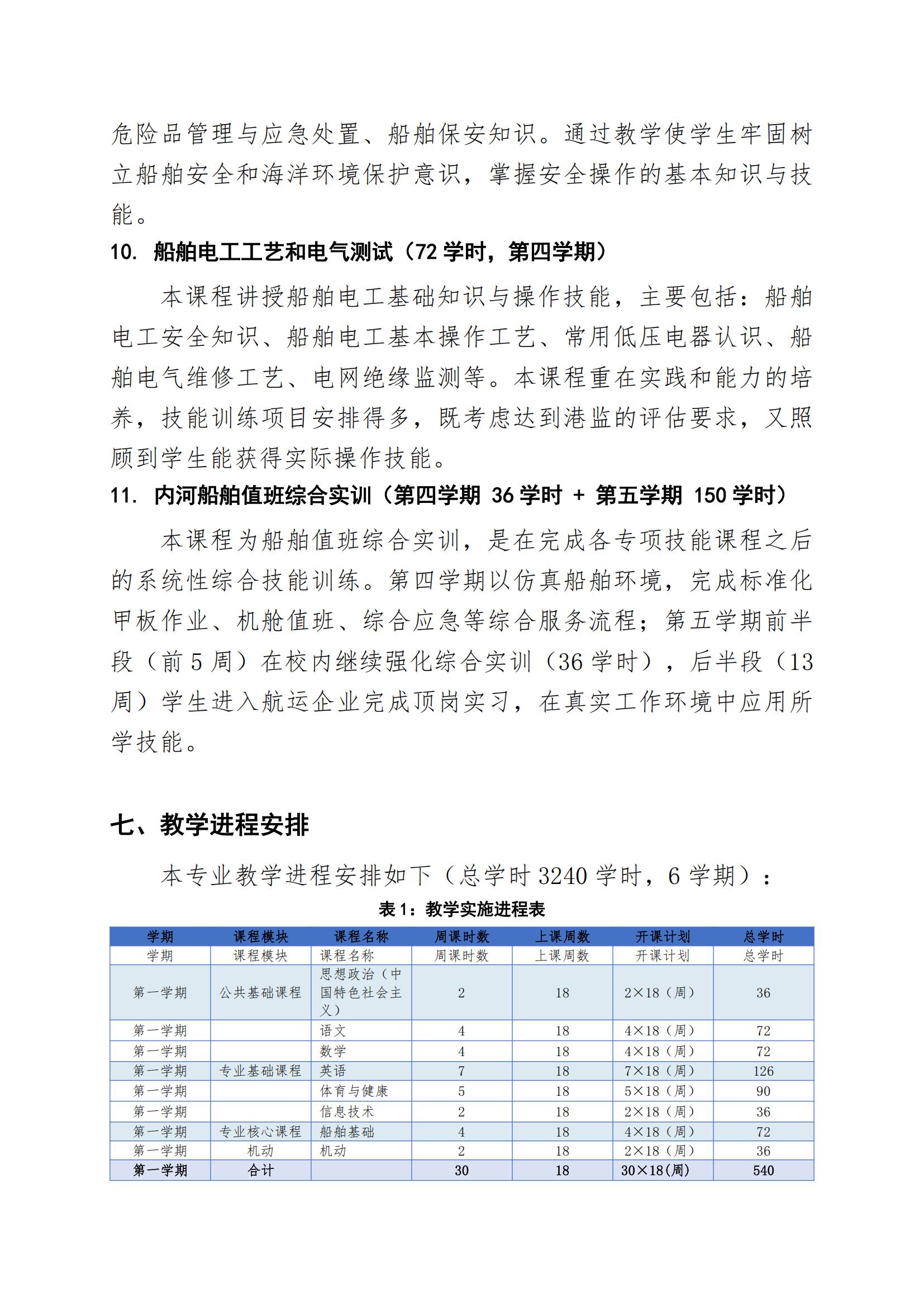 危险品管理与应急处置、船舶保安知识。通过教学使学生牢固树立船舶安全和海洋环境保护意识，掌握安全操作的基本知识与技能。

10. 船舶电工工艺和电气测试（72学时，第四学期）

本课程讲授船舶电工基础知识与操作技能，主要包括：船舶电工安全知识、船舶电工基本操作工艺、常用低压电器认识、船舶电气维修工艺、电网绝缘监测等。本课程重在实践和能力的培养，技能训练项目安排得多，既考虑达到港监的评估要求，又照顾到学生能获得实际操作技能。

11. 内河船舶值班综合实训（第四学期 36学时 + 第五学期 150学时）

本课程为船舶值班综合实训，是在完成各专项技能课程之后的系统性综合技能训练。第四学期以仿真船舶环境，完成标准化甲板作业、机舱值班、综合应急等综合服务流程；第五学期前半段（前5周）在校内继续强化综合实训（36学时），后半段（13周）学生进入航运企业完成顶岗实习，在真实工作环境中应用所学技能。

七、教学进程安排

本专业教学进程安排如下（总学时3240学时，6学期）：

表1：教学实施进程表

| 学期 | 课程模块 | 课程名称 | 周课时数 | 上课周数 | 开课计划 | 总学时 |
|---|---|---|---|---|---|---|
| 学期 | 课程模块 | 课程名称 | 周课时数 | 上课周数 | 开课计划 | 总学时 |
| 第一学期 | 公共基础课程 | 思想政治（中国特色社会主义） | 2 | 18 | 2×18（周） | 36 |
| 第一学期 |  | 语文 | 4 | 18 | 4×18（周） | 72 |
| 第一学期 |  | 数学 | 4 | 18 | 4×18（周） | 72 |
| 第一学期 | 专业基础课程 | 英语 | 7 | 18 | 7×18（周） | 126 |
| 第一学期 |  | 体育与健康 | 5 | 18 | 5×18（周） | 90 |
| 第一学期 |  | 信息技术 | 2 | 18 | 2×18（周） | 36 |
| 第一学期 | 专业核心课程 | 船舶基础 | 4 | 18 | 4×18（周） | 72 |
| 第一学期 | 机动 | 机动 | 2 | 18 | 2×18（周） | 36 |
| 第一学期 | 合计 |  | 30 | 18 | 30×18(周) | 540 |